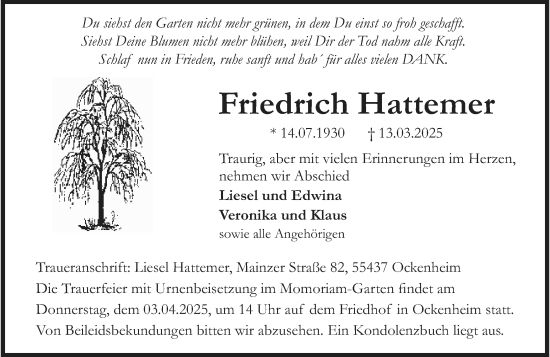 Du siehst den Garten nicht mehr grünen, in dem Du einst so froh geschafft.
Siehst Deine Blumen nicht mehr blühen, weil Dir der Tod nahm alle Kraft.
Schlaf nun in Frieden, ruhe sanft und hab´ für alles vielen DANK.

Friedrich Hattemer

* 14.07.1930 † 13.03.2025

Traurig, aber mit vielen Erinnerungen im Herzen, nehmen wir Abschied

Liesel und Edwina

Veronika und Klaus

sowie alle Angehörigen

Traueranschrift: Liesel Hattemer, Mainzer Straße 82, 55437 Ockenheim
Die Trauerfeier mit Urnenbeisetzung im Momoriam-Garten findet am Donnerstag, dem 03.04.2025, um 14 Uhr auf dem Friedhof in Ockenheim statt.
Von Beileidsbekundungen bitten wir abzusehen. Ein Kondolenzbuch liegt aus.